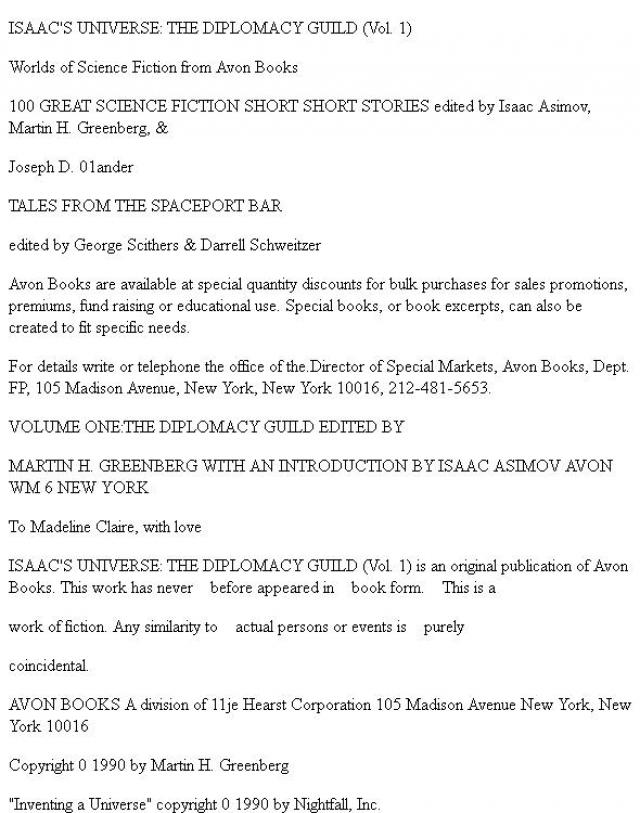 ISAAC'S UNIVERSE: THE DIPLOMACY GUILD (Vol. 1)

Worlds of Science Fiction from Avon Books

100 GREAT SCIENCE FICTION SHORT SHORT STORIES edited by Isaac Asimov, Martin H. Greenberg, &

Joseph D. 01ander

TALES FROM THE SPACEPORT BAR

edited by George Scithers & Darrell Schweitzer

Avon Books are available at special quantity discounts for bulk purchases for sales promotions, premiums, fund raising or educational use. Special books, or book excerpts, can also be created to fit specific needs.

For details write or telephone the office of the.Director of Special Markets, Avon Books, Dept. FP, 105 Madison Avenue, New York, New York 10016, 212-481-5653.

VOLUME ONE:THE DIPLOMACY GUILD EDITED BY

MARTIN H. GREENBERG WITH AN INTRODUCTION BY ISAAC ASIMOV AVON WM 6 NEW YORK

To Madeline Claire, with love

ISAAC'S UNIVERSE: THE DIPLOMACY GUILD (Vol. 1) is an original publication of Avon Books. This work has never before appeared in book form. This is a

work of fiction. Any similarity to actual persons or events is purely

coincidental.

AVON BOOKS A division of 11je Hearst Corporation 105 Madison Avenue New York, New York 10016

Copyright 0 1990 by Martin H. Greenberg

"Inventing a Universe" copyright 0 1990 by Nightfall, Inc.